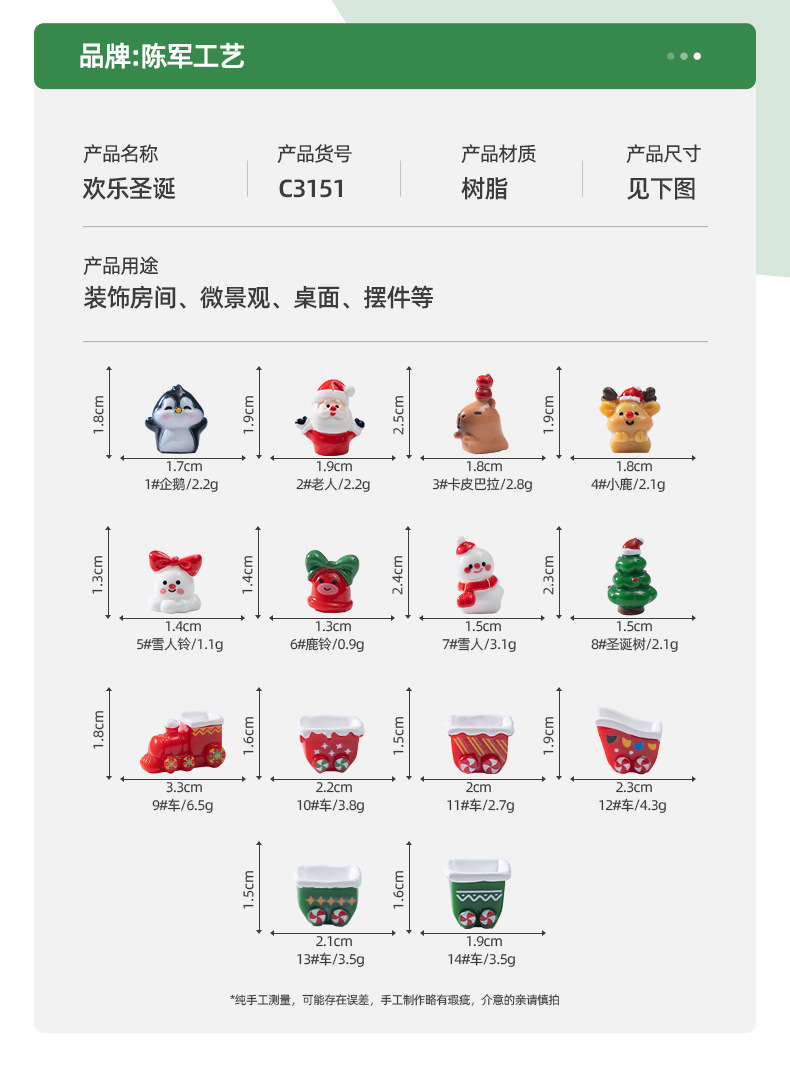 品牌:陈军工艺

产品名称
欢乐圣诞

产品货号
C3151

产品材质
树脂

产品尺寸
见下图

产品用途
装饰房间、微景观、桌面、摆件等

1.8cm
1.7cm
1#企鹅/2.2g

1.9cm
1.9cm
2#老人/2.2g

2.5cm
1.8cm
3#卡皮巴拉/2.8g

1.9cm
1.8cm
4#小鹿/2.1g

1.3cm
1.4cm
5#雪人铃/1.1g

1.4cm
1.3cm
6#鹿铃/0.9g

2.4cm
1.5cm
7#雪人/3.1g

2.3cm
1.5cm
8#圣诞树/2.1g

1.8cm
3.3cm
9#车/6.5g

1.6cm
2.2cm
10#车/3.8g

1.5cm
2cm
11#车/2.7g

1.9cm
2.3cm
12#车/4.3g

1.5cm
2.1cm
13#车/3.5g

1.6cm
1.9cm
14#车/3.5g

*纯手工测量，可能存在误差，手工制作略有瑕疵，介意的亲请慎拍